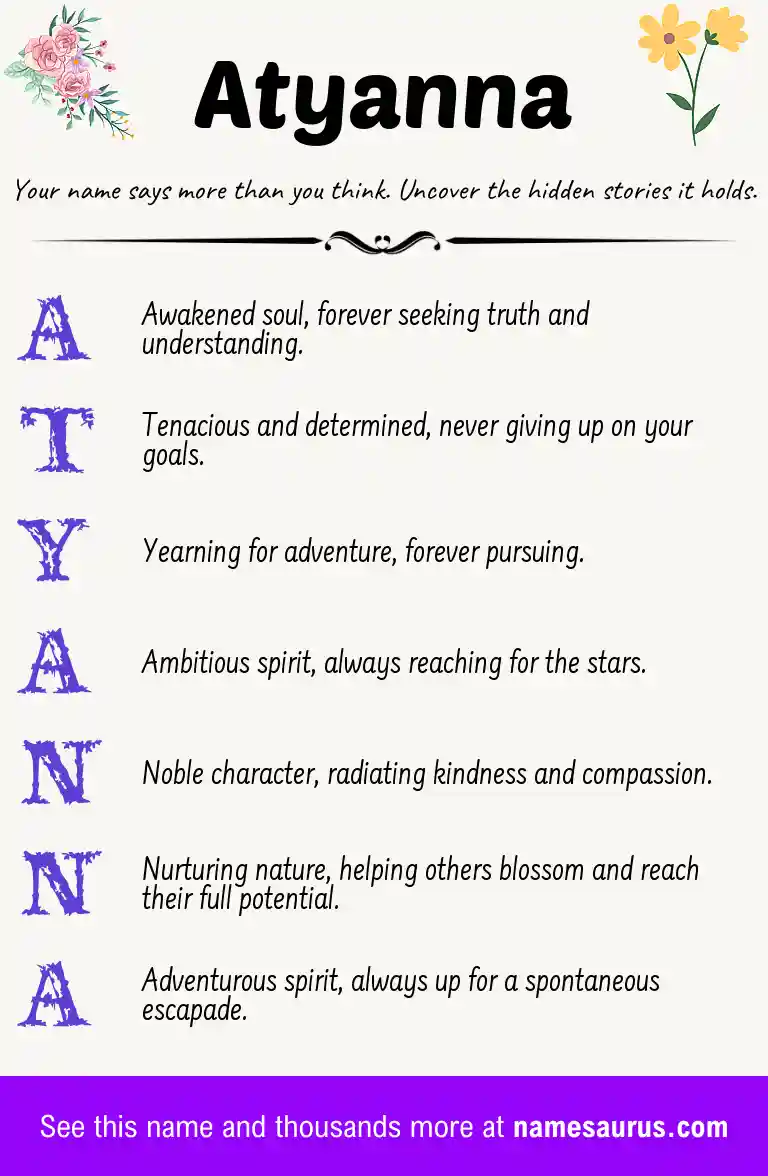 Atyanna

Your name says more than you think. Uncover the hidden stories it holds.

A Awakened soul, forever seeking truth and understanding.

T Tenacious and determined, never giving up on your goals.

Y Yearning for adventure, forever pursuing.

A Ambitious spirit, always reaching for the stars.

N Noble character, radiating kindness and compassion.

N Nurturing nature, helping others blossom and reach their full potential.

A Adventurous spirit, always up for a spontaneous escapade.

See this name and thousands more at namesaurus.com